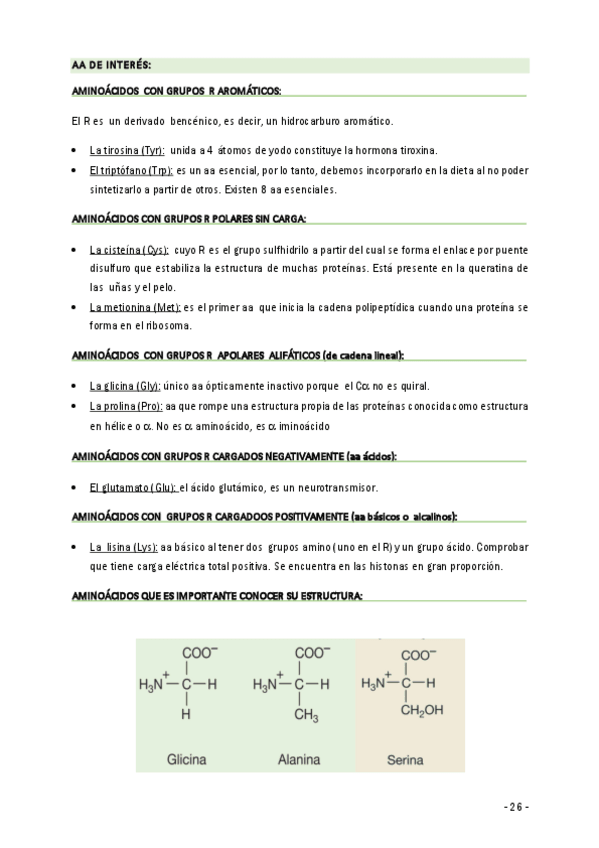 AA DE INTERÉS:

AMINOÁCIDOS CON GRUPOS R AROMÁTICOS:

El R es un derivado bencénico, es decir, un hidrocarburo aromático.

• La tirosina (Tyr): unida a 4 átomos de yodo constituye la hormona tiroxina.
• El triptófano (Trp): es un aa esencial, por lo tanto, debemos incorporarlo en la dieta al no poder sintetizarlo a partir de otros. Existen 8 aa esenciales.

AMINOÁCIDOS CON GRUPOS R POLARES SIN CARGA:

• La cisteína (Cys): cuyo R es el grupo sulfhidrilo a partir del cual se forma el enlace por puente disulfuro que estabiliza la estructura de muchas proteínas. Está presente en la queratina de las uñas y el pelo.
• La metionina (Met): es el primer aa que inicia la cadena polipeptídica cuando una proteína se forma en el ribosoma.

AMINOÁCIDOS CON GRUPOS R APOLARES ALIFÁTICOS (de cadena lineal):

• La glicina (Gly): único aa ópticamente inactivo porque el C$\alpha$ no es quiral.
• La prolina (Pro): aa que rompe una estructura propia de las proteínas conocida como estructura en hélice o $\alpha$. No es $\alpha$ aminoácido, es $\alpha$ iminoácido

AMINOÁCIDOS CON GRUPOS R CARGADOS NEGATIVAMENTE (aa ácidos):

• El glutamato (Glu): el ácido glutámico, es un neurotransmisor.

AMINOÁCIDOS CON GRUPOS R CARGADOOS POSITIVAMENTE (aa básicos o alcalinos):

• La lisina (Lys): aa básico al tener dos grupos amino (uno en el R) y un grupo ácido. Comprobar que tiene carga eléctrica total positiva. Se encuentra en las histonas en gran proporción.

AMINOÁCIDOS QUE ES IMPORTANTE CONOCER SU ESTRUCTURA:

$COO^-$
$H_3\overset{+}{N}-C-H$
$H$
Glicina

$COO^-$
$H_3\overset{+}{N}-C-H$
$CH_3$
Alanina

$COO^-$
$H_3\overset{+}{N}-C-H$
$CH_2OH$
Serina

- 26 -